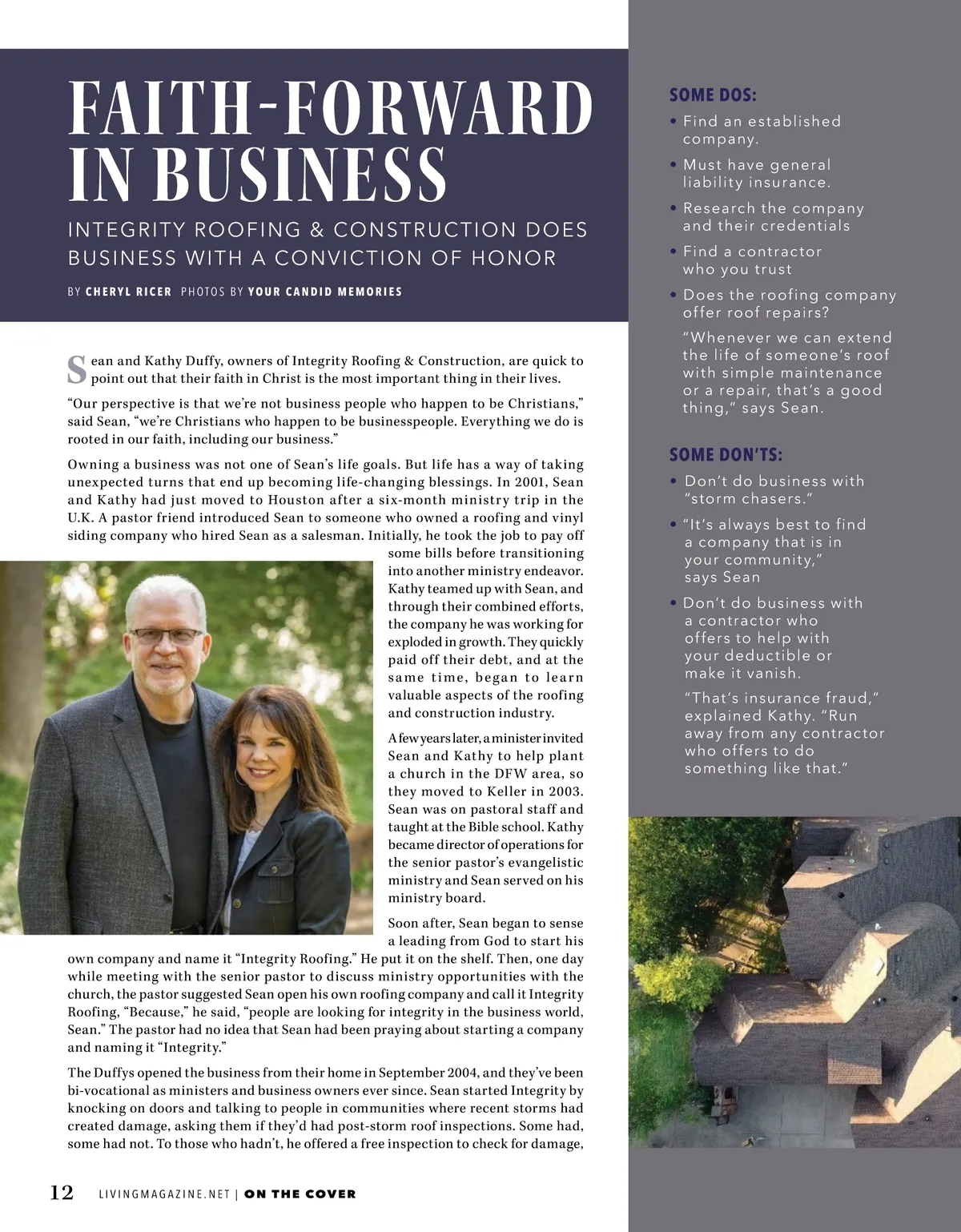 FAITH-FORWARD IN BUSINESS

INTEGRITY ROOFING & CONSTRUCTION DOES BUSINESS WITH A CONVICTION OF HONOR

BY CHERYL RICER PHOTOS BY YOUR CANDID MEMORIES

Sean and Kathy Duffy, owners of Integrity Roofing & Construction, are quick to point out that their faith in Christ is the most important thing in their lives.

"Our perspective is that we're not business people who happen to be Christians," said Sean, "we're Christians who happen to be businesspeople. Everything we do is rooted in our faith, including our business."

Owning a business was not one of Sean's life goals. But life has a way of taking unexpected turns that end up becoming life-changing blessings. In 2001, Sean and Kathy had just moved to Houston after a six-month ministry trip in the U.K. A pastor friend introduced Sean to someone who owned a roofing and vinyl siding company who hired Sean as a salesman. Initially, he took the job to pay off some bills before transitioning into another ministry endeavor. Kathy teamed up with Sean, and through their combined efforts, the company he was working for exploded in growth. They quickly paid off their debt, and at the same time, began to learn valuable aspects of the roofing and construction industry.

A few years later, a minister invited Sean and Kathy to help plant a church in the DFW area, so they moved to Keller in 2003. Sean was on pastoral staff and taught at the Bible school. Kathy became director of operations for the senior pastor's evangelistic ministry and Sean served on his ministry board.

Soon after, Sean began to sense a leading from God to start his own company and name it "Integrity Roofing." He put it on the shelf. Then, one day while meeting with the senior pastor to discuss ministry opportunities with the church, the pastor suggested Sean open his own roofing company and call it Integrity Roofing, "Because," he said, "people are looking for integrity in the business world, Sean." The pastor had no idea that Sean had been praying about starting a company and naming it "Integrity."

The Duffys opened the business from their home in September 2004, and they've been bi-vocational as ministers and business owners ever since. Sean started Integrity by knocking on doors and talking to people in communities where recent storms had created damage, asking them if they'd had post-storm roof inspections. Some had, some had not. To those who hadn't, he offered a free inspection to check for damage,

SOME DOS:
• Find an established company.
• Must have general liability insurance.
• Research the company and their credentials
• Find a contractor who you trust
• Does the roofing company offer roof repairs?
"Whenever we can extend the life of someone's roof with simple maintenance or a repair, that's a good thing," says Sean.

SOME DON'TS:
• Don't do business with "storm chasers."
• "It's always best to find a company that is in your community," says Sean
• Don't do business with a contractor who offers to help with your deductible or make it vanish.
"That's insurance fraud," explained Kathy. "Run away from any contractor who offers to do something like that."

12 LIVINGMAGAZINE.NET | ON THE COVER